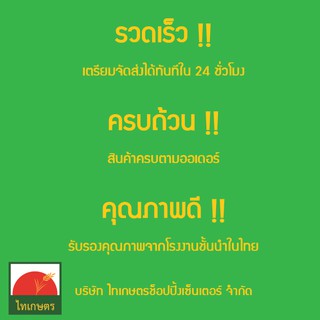 รวดเร็ว !!

เตรียมจัดส่งได้ทันทีใน 24 ชั่วโมง

ครบถ้วน !!

สินค้าครบตามออเดอร์

คุณภาพดี !!

รับรองคุณภาพจากโรงงานชั้นนำในไทย

ไทเกษตร

บริษัท ไทเกษตรช็อปปิ้งเซ็นเตอร์ จำกัด